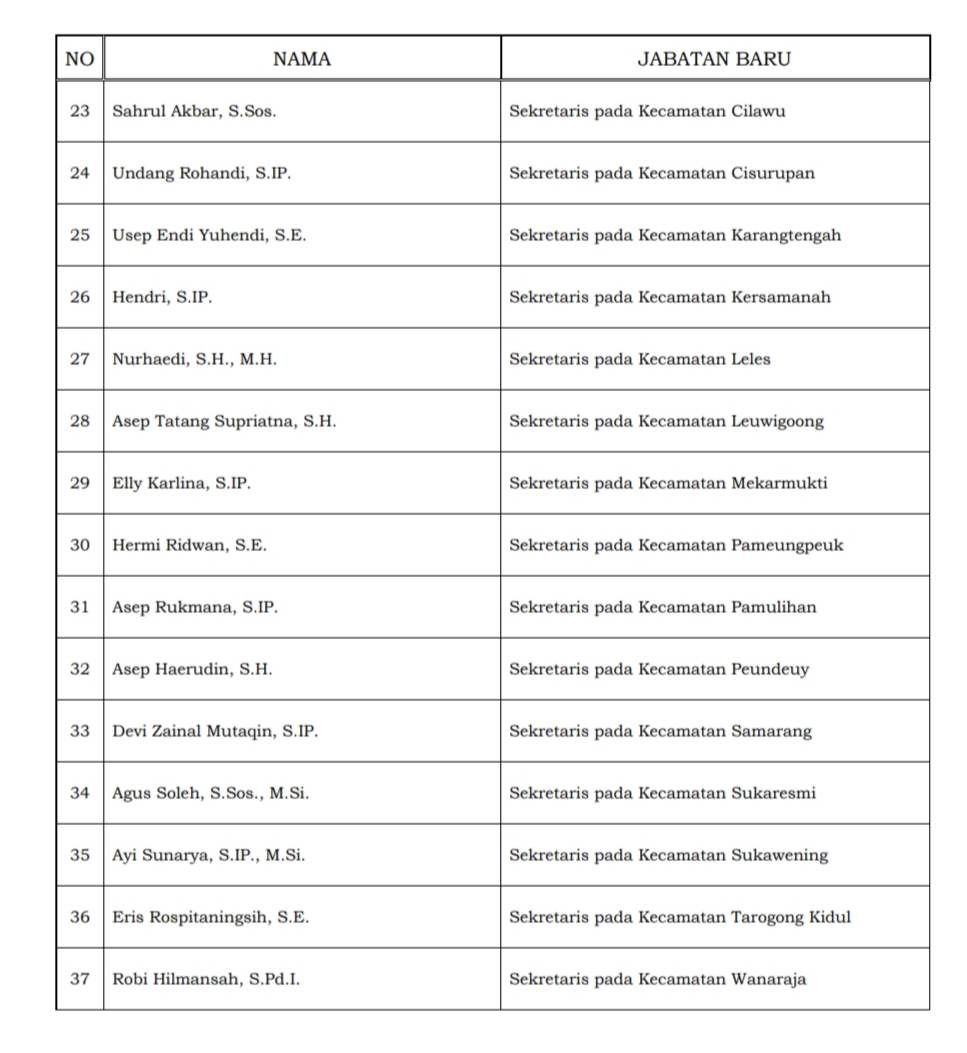 | NO | NAMA | JABATAN BARU |
|---|---|---|
| 23 | Sahrul Akbar, S.Sos. | Sekretaris pada Kecamatan Cilawu |
| 24 | Undang Rohandi, S.IP. | Sekretaris pada Kecamatan Cisurupan |
| 25 | Usep Endi Yuhendi, S.E. | Sekretaris pada Kecamatan Karangtengah |
| 26 | Hendri, S.IP. | Sekretaris pada Kecamatan Kersamanah |
| 27 | Nurhaedi, S.H., M.H. | Sekretaris pada Kecamatan Leles |
| 28 | Asep Tatang Supriatna, S.H. | Sekretaris pada Kecamatan Leuwigoong |
| 29 | Elly Karlina, S.IP. | Sekretaris pada Kecamatan Mekarmukti |
| 30 | Hermi Ridwan, S.E. | Sekretaris pada Kecamatan Pameungpeuk |
| 31 | Asep Rukmana, S.IP. | Sekretaris pada Kecamatan Pamulihan |
| 32 | Asep Haerudin, S.H. | Sekretaris pada Kecamatan Peundeuy |
| 33 | Devi Zainal Mutaqin, S.IP. | Sekretaris pada Kecamatan Samarang |
| 34 | Agus Soleh, S.Sos., M.Si. | Sekretaris pada Kecamatan Sukaresmi |
| 35 | Ayi Sunarya, S.IP., M.Si. | Sekretaris pada Kecamatan Sukawening |
| 36 | Eris Rospitaningsih, S.E. | Sekretaris pada Kecamatan Tarogong Kidul |
| 37 | Robi Hilmansah, S.Pd.I. | Sekretaris pada Kecamatan Wanaraja |